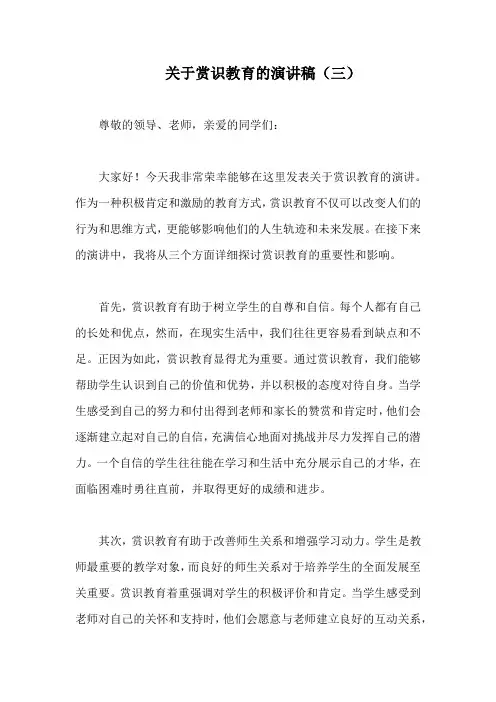 关于赏识教育的演讲稿（三）

尊敬的领导、老师，亲爱的同学们：

大家好！今天我非常荣幸能够在这里发表关于赏识教育的演讲。作为一种积极肯定和激励的教育方式，赏识教育不仅可以改变人们的行为和思维方式，更能够影响他们的人生轨迹和未来发展。在接下来的演讲中，我将从三个方面详细探讨赏识教育的重要性和影响。

首先，赏识教育有助于树立学生的自尊和自信。每个人都有自己的长处和优点，然而，在现实生活中，我们往往更容易看到缺点和不足。正因为如此，赏识教育显得尤为重要。通过赏识教育，我们能够帮助学生认识到自己的价值和优势，并以积极的态度对待自身。当学生感受到自己的努力和付出得到老师和家长的赞赏和肯定时，他们会逐渐建立起对自己的自信，充满信心地面对挑战并尽力发挥自己的潜力。一个自信的学生往往能在学习和生活中充分展示自己的才华，在面临困难时勇往直前，并取得更好的成绩和进步。

其次，赏识教育有助于改善师生关系和增强学习动力。学生是教师最重要的教学对象，而良好的师生关系对于培养学生的全面发展至关重要。赏识教育着重强调对学生的积极评价和肯定。当学生感受到老师对自己的关怀和支持时，他们会愿意与老师建立良好的互动关系，